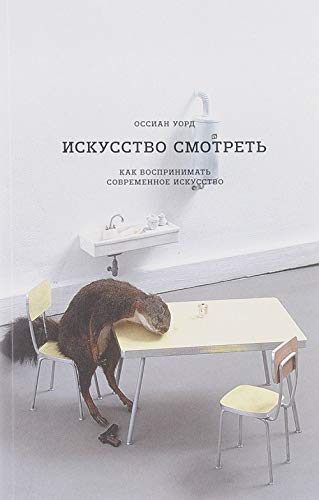 ОССИАН УОРД

ИСКУССТВО СМОТРЕТЬ

КАК ВОСПРИНИМАТЬ СОВРЕМЕННОЕ ИСКУССТВО